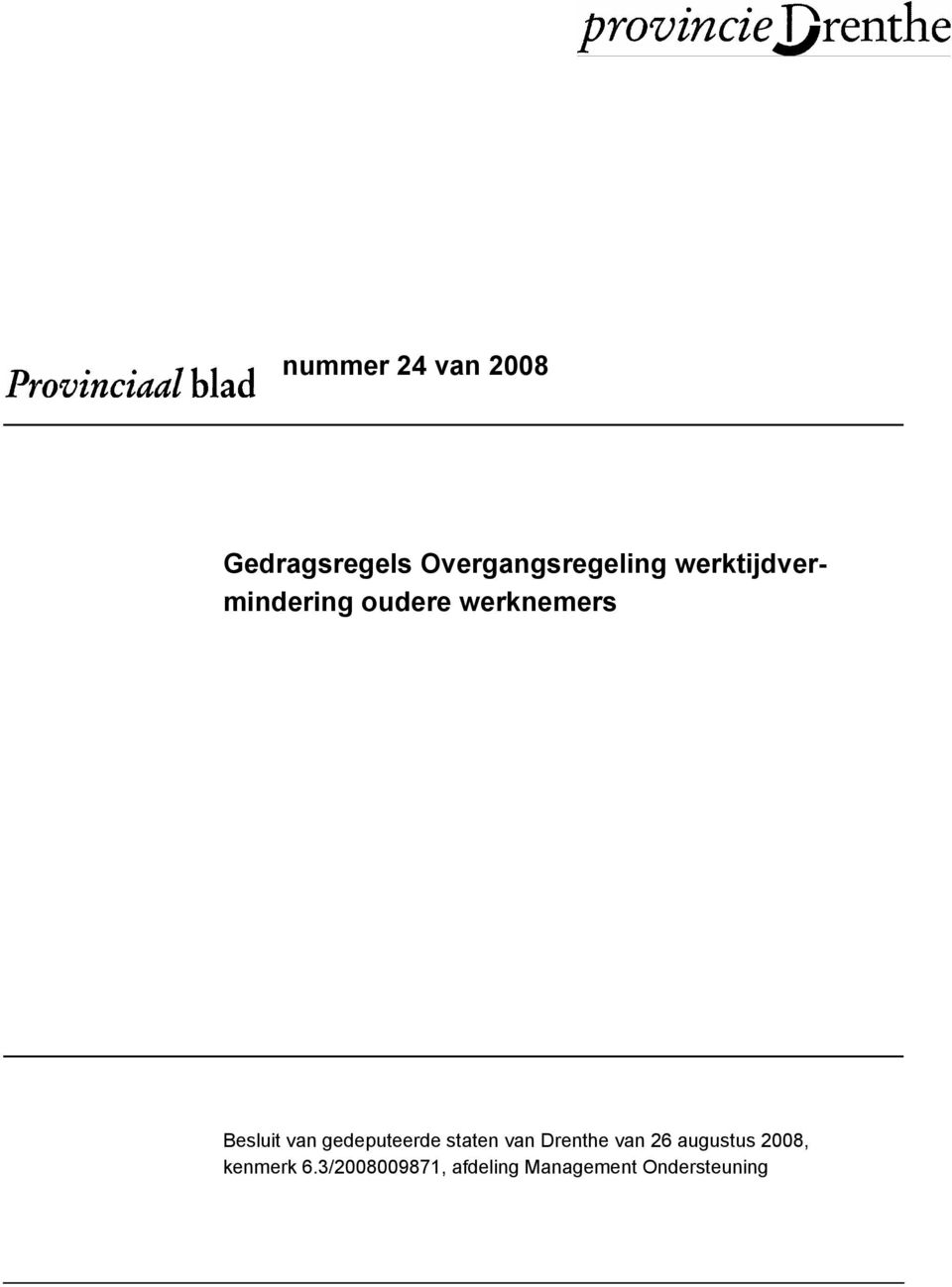 provincie Drenthe

Provinciaal blad nummer 24 van 2008

Gedragsregels Overgangsregeling werktijdvermindering oudere werknemers

Besluit van gedeputeerde staten van Drenthe van 26 augustus 2008, kenmerk 6.3/2008009871, afdeling Management Ondersteuning